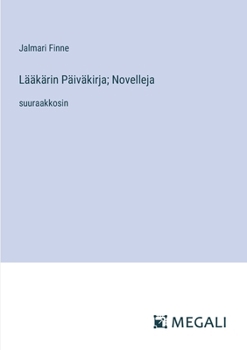 Jalmari Finne

Lääkärin Päiväkirja; Novelleja

suuraakkosin

MEGALI